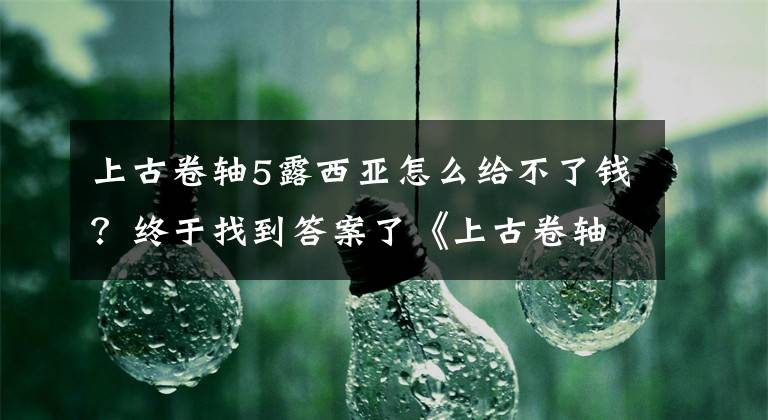 上古卷轴5露西亚怎么给不了钱？终于找到答案了《上古卷轴